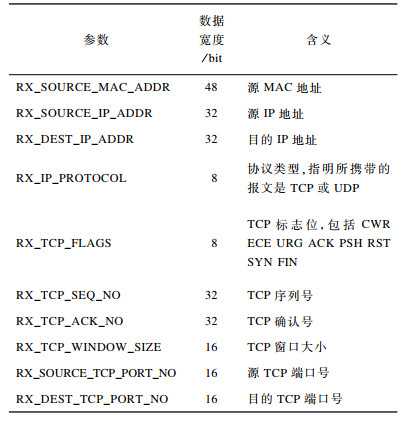 | 参数 | 数据宽度/bit | 含义 |
|---|---|---|
| RX_SOURCE_MAC_ADDR | 48 | 源 MAC 地址 |
| RX_SOURCE_IP_ADDR | 32 | 源 IP 地址 |
| RX_DEST_IP_ADDR | 32 | 目的 IP 地址 |
| RX_IP_PROTOCOL | 8 | 协议类型,指明所携带的报文是 TCP 或 UDP |
| RX_TCP_FLAGS | 8 | TCP 标志位,包括 CWR ECE URG ACK PSH RST SYN FIN |
| RX_TCP_SEQ_NO | 32 | TCP 序列号 |
| RX_TCP_ACK_NO | 32 | TCP 确认号 |
| RX_TCP_WINDOW_SIZE | 16 | TCP 窗口大小 |
| RX_SOURCE_TCP_PORT_NO | 16 | 源 TCP 端口号 |
| RX_DEST_TCP_PORT_NO | 16 | 目的 TCP 端口号 |